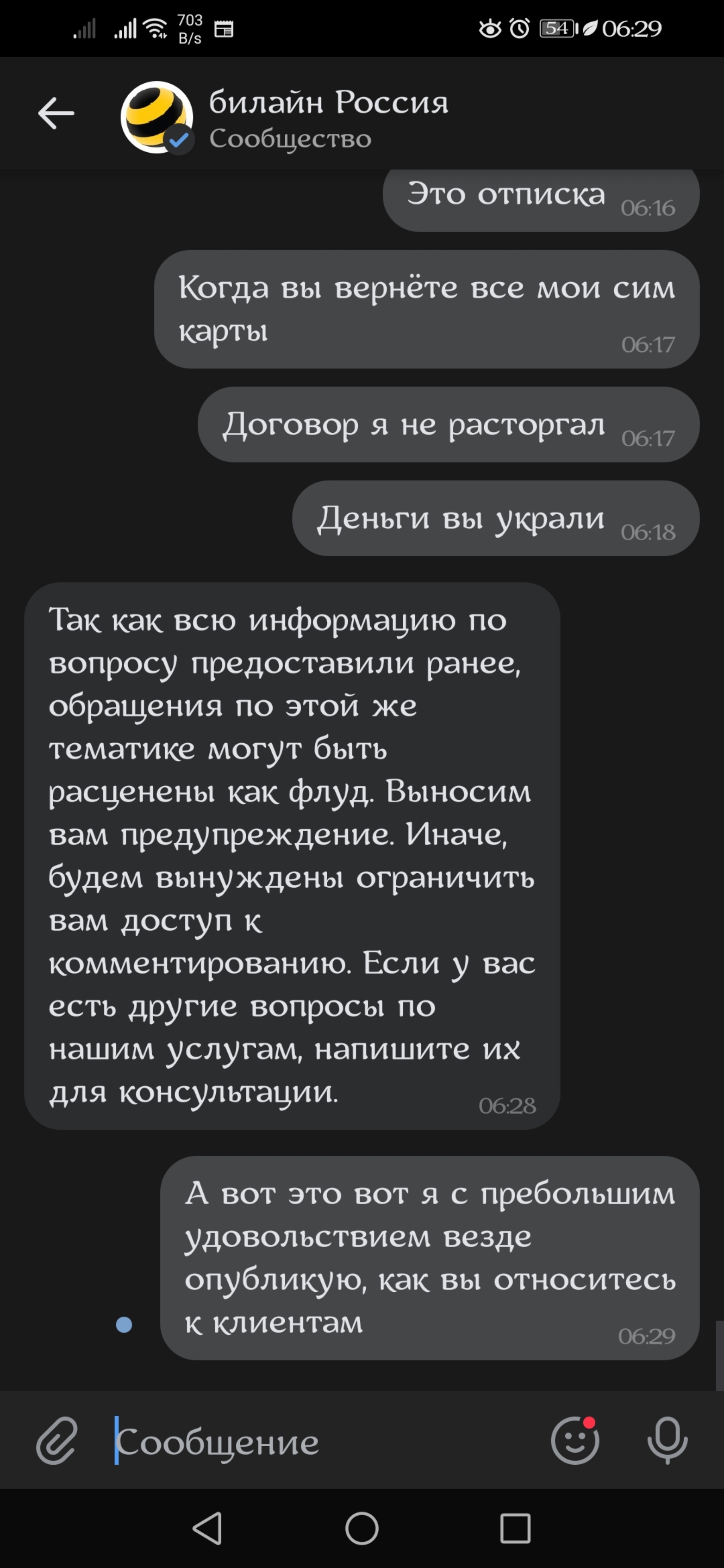 703 B/s 54 06:29

билайн Россия
Сообщество

Это отписка 06:16

Когда вы вернёте все мои сим карты 06:17

Договор я не расторгал 06:17

Деньги вы украли 06:18

Так как всю информацию по вопросу предоставили ранее, обращения по этой же тематике могут быть расценены как флуд. Выносим вам предупреждение. Иначе, будем вынуждены ограничить вам доступ к комментированию. Если у вас есть другие вопросы по нашим услугам, напишите их для консультации. 06:28

А вот это вот я с пребольшим удовольствием везде опубликую, как вы относитесь к клиентам 06:29

Сообщение